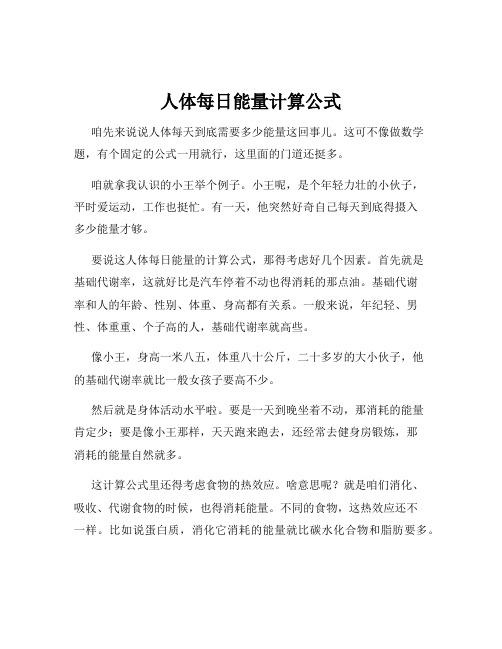 人体每日能量计算公式

咱先来说说人体每天到底需要多少能量这回事儿。这可不像做数学题，有个固定的公式一用就行，这里面的门道还挺多。

咱就拿我认识的小王举个例子。小王呢，是个年轻力壮的小伙子，平时爱运动，工作也挺忙。有一天，他突然好奇自己每天到底得摄入多少能量才够。

要说这人体每日能量的计算公式，那得考虑好几个因素。首先就是基础代谢率，这就好比是汽车停着不动也得消耗的那点油。基础代谢率和人的年龄、性别、体重、身高都有关系。一般来说，年纪轻、男性、体重重、个子高的人，基础代谢率就高些。

像小王，身高一米八五，体重八十公斤，二十多岁的大小伙子，他的基础代谢率就比一般女孩子要高不少。

然后就是身体活动水平啦。要是一天到晚坐着不动，那消耗的能量肯定少；要是像小王那样，天天跑来跑去，还经常去健身房锻炼，那消耗的能量自然就多。

这计算公式里还得考虑食物的热效应。啥意思呢？就是咱们消化、吸收、代谢食物的时候，也得消耗能量。不同的食物，这热效应还不一样。比如说蛋白质，消化它消耗的能量就比碳水化合物和脂肪要多。